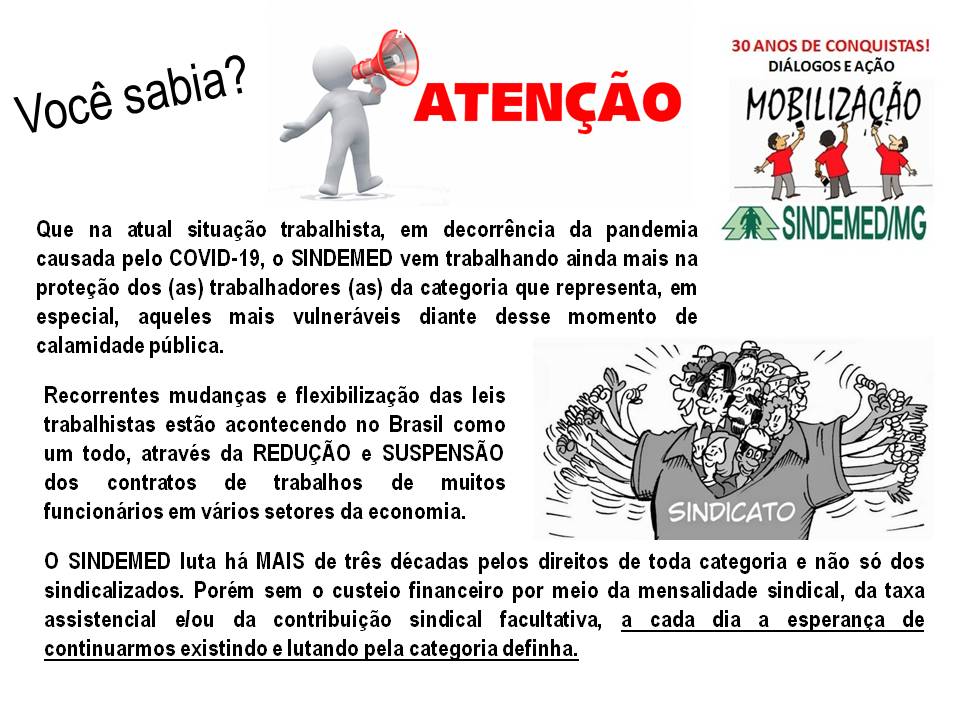 Você sabia?

ATENÇÃO

30 ANOS DE CONQUISTAS!
DIÁLOGOS E AÇÃO
MOBILIZAÇÃO
SINDEMED/MG

Que na atual situação trabalhista, em decorrência da pandemia causada pelo COVID-19, o SINDEMED vem trabalhando ainda mais na proteção dos (as) trabalhadores (as) da categoria que representa, em especial, aqueles mais vulneráveis diante desse momento de calamidade pública.

Recorrentes mudanças e flexibilização das leis trabalhistas estão acontecendo no Brasil como um todo, através da REDUÇÃO e SUSPENSÃO dos contratos de trabalhos de muitos funcionários em vários setores da economia.

SINDICATO

O SINDEMED luta há MAIS de três décadas pelos direitos de toda categoria e não só dos sindicalizados. Porém sem o custeio financeiro por meio da mensalidade sindical, da taxa assistencial e/ou da contribuição sindical facultativa, a cada dia a esperança de continuarmos existindo e lutando pela categoria definha.